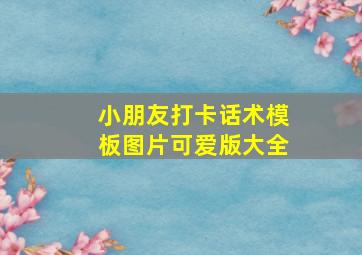 小朋友打卡话术模板图片可爱版大全